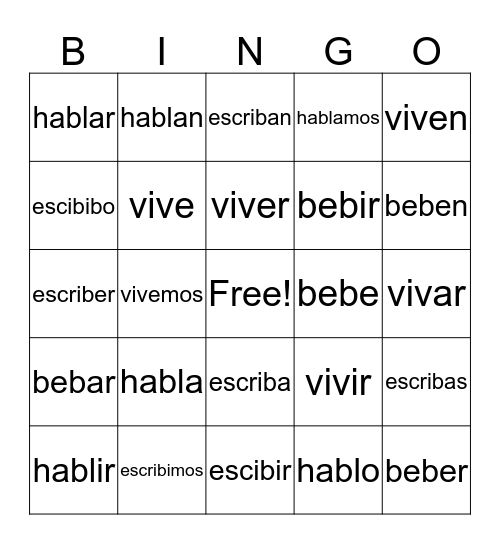 | B | I | N | G | O |
|---|---|---|---|---|
| hablar | hablan | escriban | hablamos | viven |
| escibibo | vive | viver | bebir | beben |
| escriber | vivemos | Free! | bebe | vivar |
| bebar | habla | escriba | vivir | escribas |
| hablir | escribimos | escibir | hablo | beber |